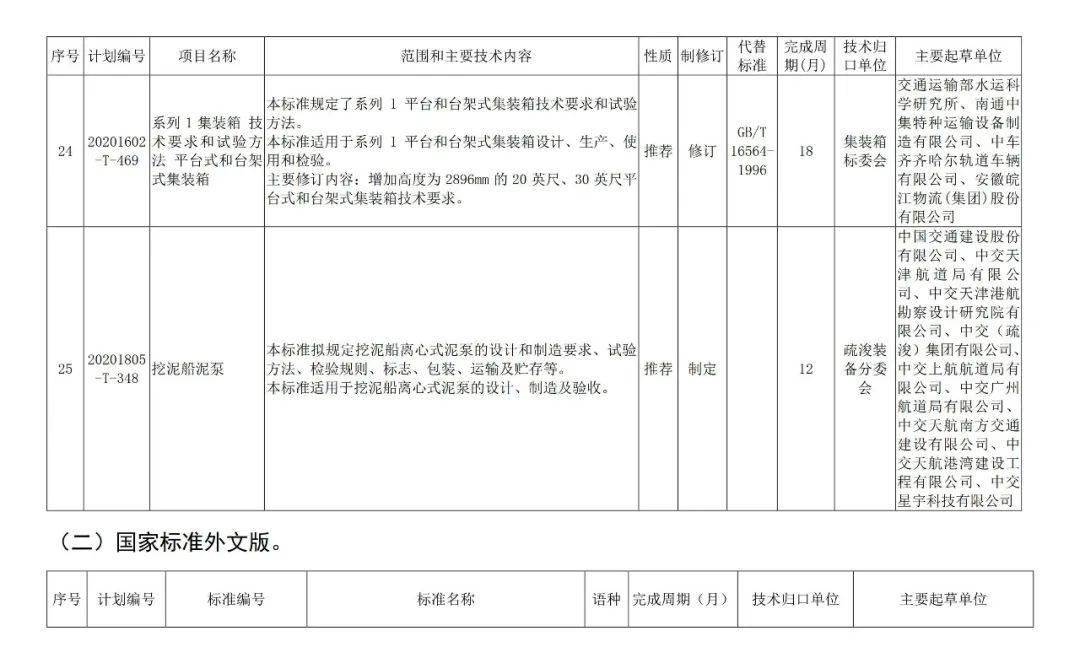 | 序号 | 计划编号 | 项目名称 | 范围和主要技术内容 | 性质 | 制修订 | 代替标准 | 完成周期(月) | 技术归口单位 | 主要起草单位 |
|---|---|---|---|---|---|---|---|---|---|
| 24 | 20201602-T-469 | 系列 1 集装箱 技术要求和试验方法 平台式和台架式集装箱 | 本标准规定了系列 1 平台和台架式集装箱技术要求和试验方法。本标准适用于系列 1 平台和台架式集装箱设计、生产、使用和检验。主要修订内容：增加高度为 2896mm 的 20 英尺、30 英尺平台式和台架式集装箱技术要求。 | 推荐 | 修订 | GB/T 16564-1996 | 18 | 集装箱标委会 | 交通运输部水运科学研究所、南通中集特种运输设备制造有限公司、中车齐齐哈尔轨道车辆有限公司、安徽皖江物流(集团)股份有限公司 |
| 25 | 20201805-T-348 | 挖泥船泥泵 | 本标准拟规定挖泥船离心式泥泵的设计和制造要求、试验方法、检验规则、标志、包装、运输及贮存等。本标准适用于挖泥船离心式泥泵的设计、制造及验收。 | 推荐 | 制定 | | 12 | 疏浚装备分委会 | 中国交通建设股份有限公司、中交天津航道局有限公司、中交天津港航勘察设计研究院有限公司、中交（疏浚）集团有限公司、中交上航航道局有限公司、中交广州航道局有限公司、中交天航南方交通建设有限公司、中交天航港湾建设工程有限公司、中交星宇科技有限公司 |

（二）国家标准外文版。

| 序号 | 计划编号 | 标准编号 | 标准名称 | 语种 | 完成周期（月） | 技术归口单位 | 主要起草单位 |
|---|---|---|---|---|---|---|---|